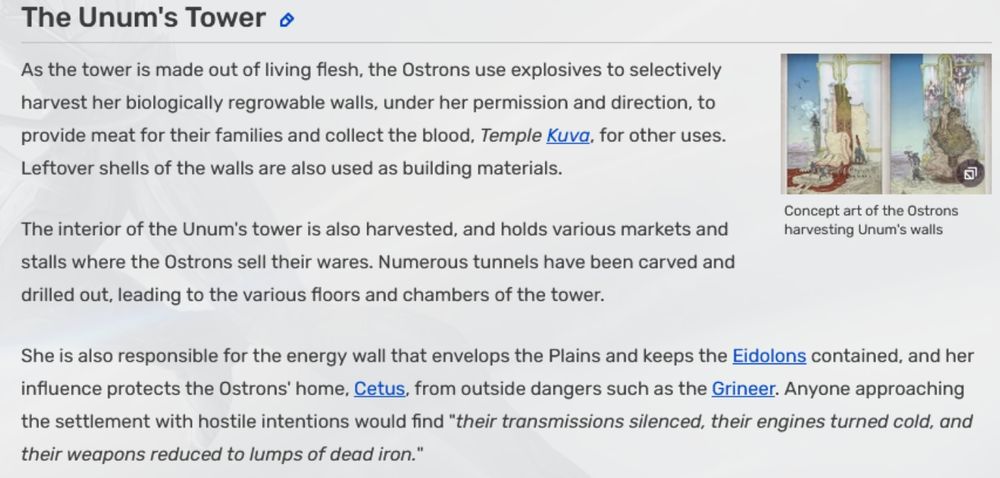 The Unum's Tower

As the tower is made out of living flesh, the Ostrons use explosives to selectively harvest her biologically regrowable walls, under her permission and direction, to provide meat for their families and collect the blood, Temple Kuva, for other uses. Leftover shells of the walls are also used as building materials.

Concept art of the Ostrons harvesting Unum's walls

The interior of the Unum's tower is also harvested, and holds various markets and stalls where the Ostrons sell their wares. Numerous tunnels have been carved and drilled out, leading to the various floors and chambers of the tower.

She is also responsible for the energy wall that envelops the Plains and keeps the Eidolons contained, and her influence protects the Ostrons' home, Cetus, from outside dangers such as the Grineer. Anyone approaching the settlement with hostile intentions would find "their transmissions silenced, their engines turned cold, and their weapons reduced to lumps of dead iron."